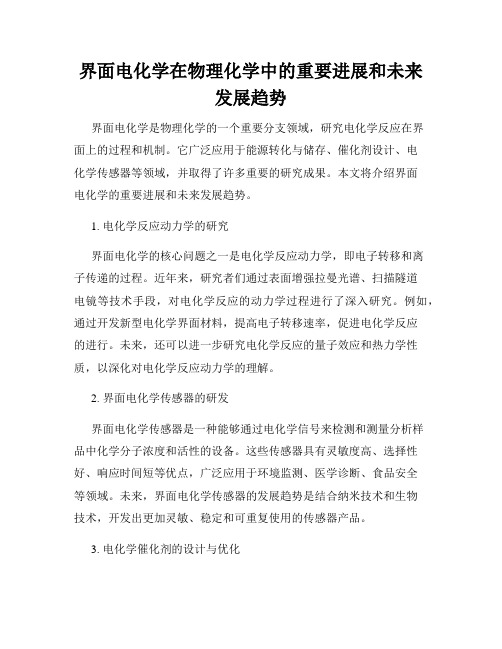 界面电化学在物理化学中的重要进展和未来发展趋势

界面电化学是物理化学的一个重要分支领域，研究电化学反应在界面上的过程和机制。它广泛应用于能源转化与储存、催化剂设计、电化学传感器等领域，并取得了许多重要的研究成果。本文将介绍界面电化学的重要进展和未来发展趋势。

1. 电化学反应动力学的研究

界面电化学的核心问题之一是电化学反应动力学，即电子转移和离子传递的过程。近年来，研究者们通过表面增强拉曼光谱、扫描隧道电镜等技术手段，对电化学反应的动力学过程进行了深入研究。例如，通过开发新型电化学界面材料，提高电子转移速率，促进电化学反应的进行。未来，还可以进一步研究电化学反应的量子效应和热力学性质，以深化对电化学反应动力学的理解。

2. 界面电化学传感器的研发

界面电化学传感器是一种能够通过电化学信号来检测和测量分析样品中化学分子浓度和活性的设备。这些传感器具有灵敏度高、选择性好、响应时间短等优点，广泛应用于环境监测、医学诊断、食品安全等领域。未来，界面电化学传感器的发展趋势是结合纳米技术和生物技术，开发出更加灵敏、稳定和可重复使用的传感器产品。

3. 电化学催化剂的设计与优化